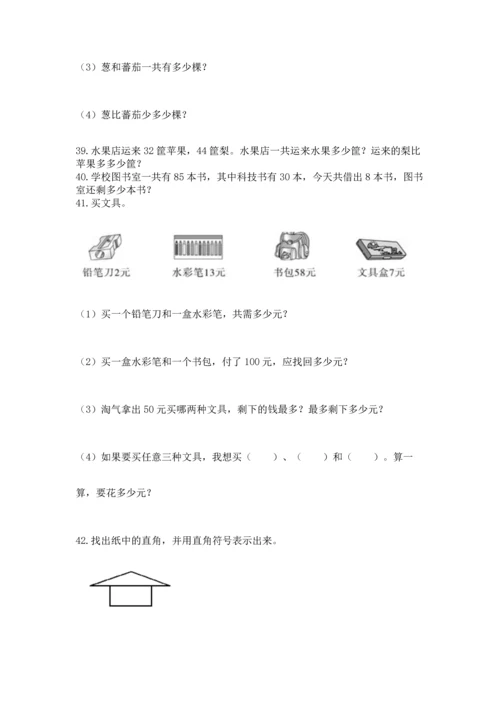 （3）葱和蕃茄一共有多少棵？

（4）葱比蕃茄少多少棵？

39. 水果店运来 32 筐苹果，44 筐梨。水果店一共运来水果多少筐？运来的梨比苹果多多少筐？
40. 学校图书室一共有 85 本书，其中科技书有 30 本，今天共借出 8 本书，图书室还剩多少本书？
41. 买文具。

铅笔刀2元　水彩笔13元　书包58元　文具盒7元

（1）买一个铅笔刀和一盒水彩笔，共需多少元？

（2）买一盒水彩笔和一个书包，付了 100 元，应找回多少元？

（3）淘气拿出 50 元买哪两种文具，剩下的钱最多？最多剩下多少元？

（4）如果要买任意三种文具，我想买（　　）、（　　）和（　　）。算一算，要花多少元？

42. 找出纸中的直角，并用直角符号表示出来。